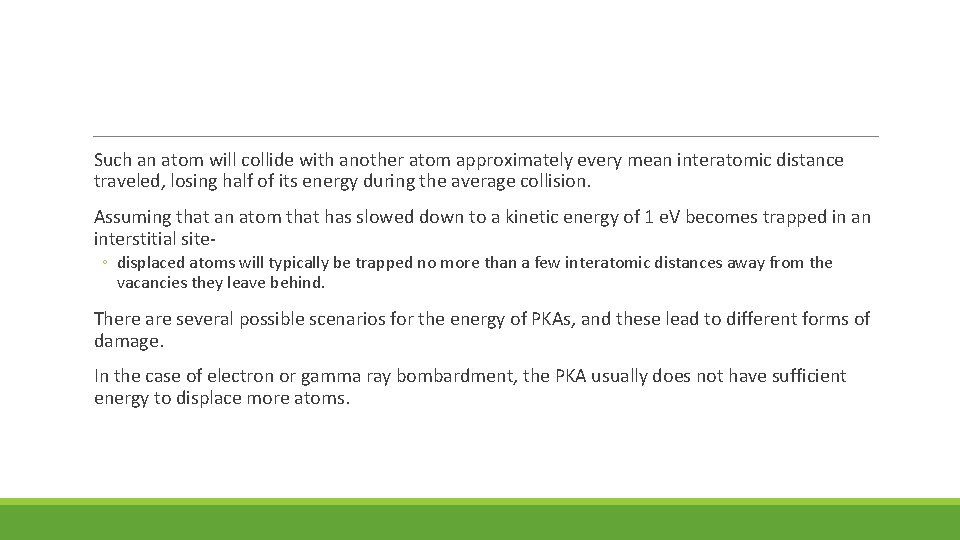 Such an atom will collide with another atom approximately every mean interatomic distance traveled, losing half of its energy during the average collision.

Assuming that an atom that has slowed down to a kinetic energy of 1 eV becomes trapped in an interstitial site-

◦ displaced atoms will typically be trapped no more than a few interatomic distances away from the vacancies they leave behind.

There are several possible scenarios for the energy of PKAs, and these lead to different forms of damage.

In the case of electron or gamma ray bombardment, the PKA usually does not have sufficient energy to displace more atoms.